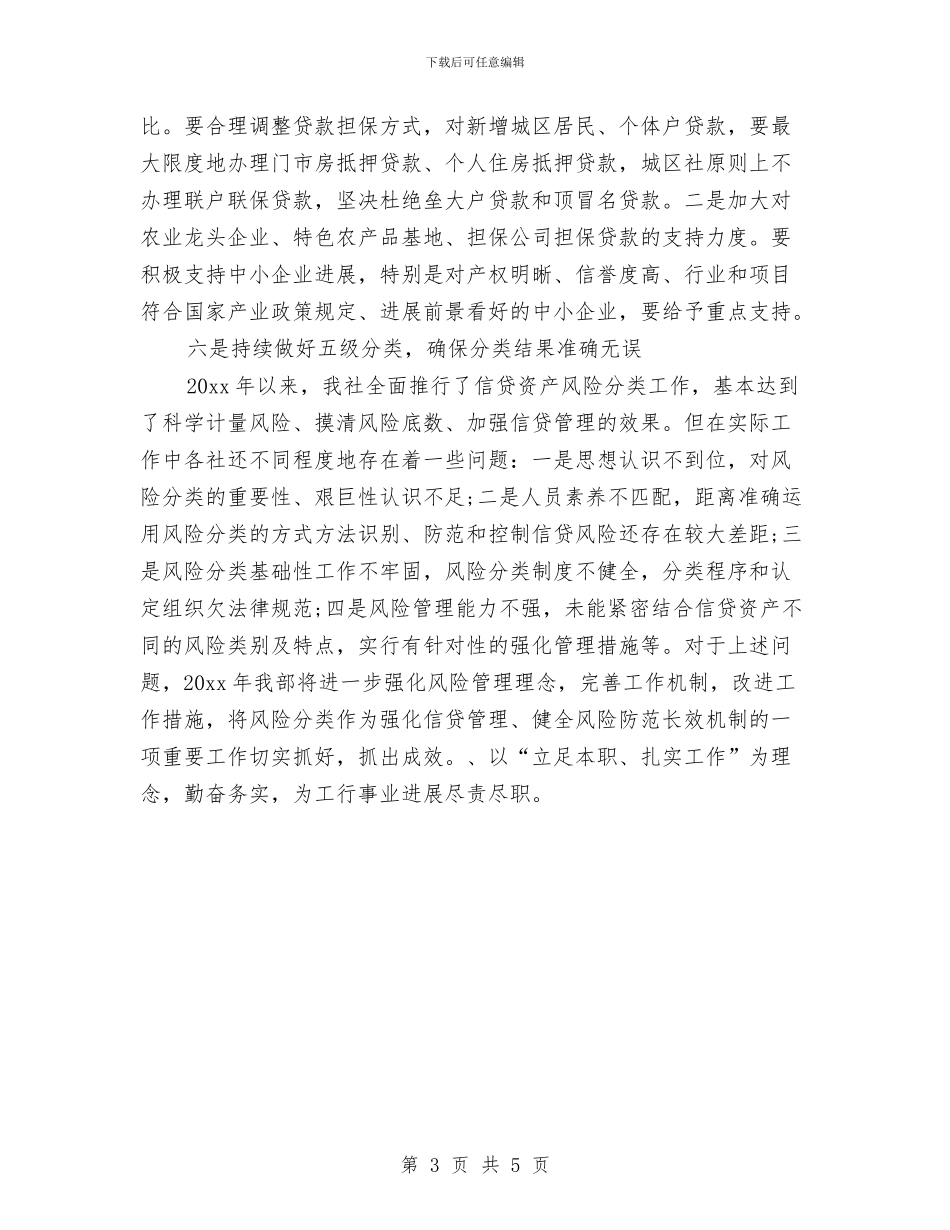 下载后可任意编辑

比。要合理调整贷款担保方式，对新增城区居民、个体户贷款，要最大限度地办理门市房抵押贷款、个人住房抵押贷款，城区社原则上不办理联户联保贷款，坚决杜绝垒大户贷款和顶冒名贷款。二是加大对农业龙头企业、特色农产品基地、担保公司担保贷款的支持力度。要积极支持中小企业进展，特别是对产权明晰、信誉度高、行业和项目符合国家产业政策规定、进展前景看好的中小企业，要给予重点支持。

六是持续做好五级分类，确保分类结果准确无误

20xx 年以来，我社全面推行了信贷资产风险分类工作，基本达到了科学计量风险、摸清风险底数、加强信贷管理的效果。但在实际工作中各社还不同程度地存在着一些问题：一是思想认识不到位，对风险分类的重要性、艰巨性认识不足;二是人员素养不匹配，距离准确运用风险分类的方式方法识别、防范和控制信贷风险还存在较大差距;三是风险分类基础性工作不牢固，风险分类制度不健全，分类程序和认定组织欠法律规范;四是风险管理能力不强，未能紧密结合信贷资产不同的风险类别及特点，实行有针对性的强化管理措施等。对于上述问题，20xx 年我部将进一步强化风险管理理念，完善工作机制，改进工作措施，将风险分类作为强化信贷管理、健全风险防范长效机制的一项重要工作切实抓好，抓出成效。、以“立足本职、扎实工作”为理念，勤奋务实，为工行事业进展尽责尽职。

第 3 页 共 5 页